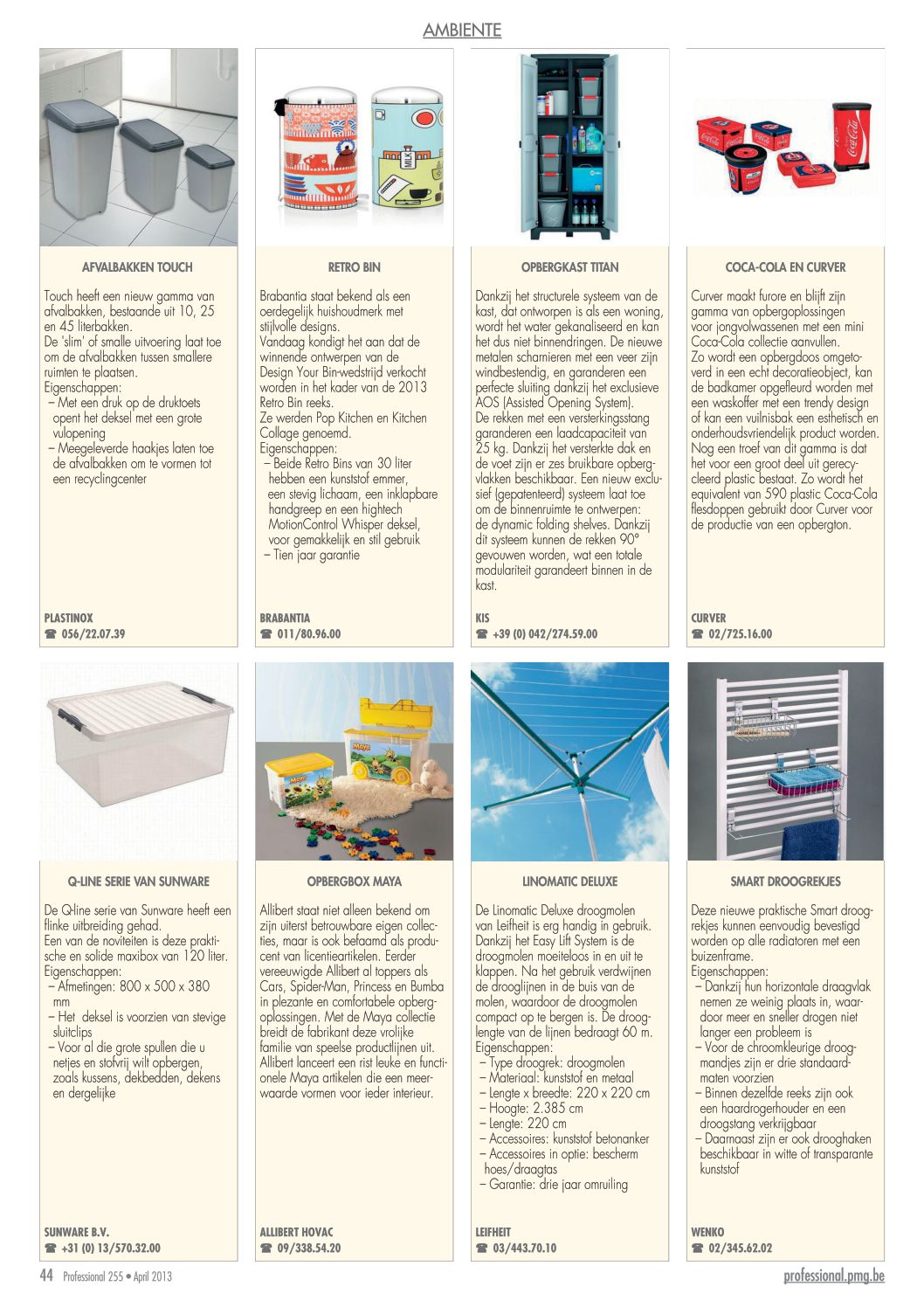 AMBIENTE

AFVALBAKKEN TOUCH

Touch heeft een nieuw gamma van afvalbakken, bestaande uit 10, 25 en 45 literbakken.
De 'slim' of smalle uitvoering laat toe om de afvalbakken tussen smallere ruimten te plaatsen.
Eigenschappen:
– Met een druk op de druktoets opent het deksel met een grote vulopening
– Meegeleverde haakjes laten toe de afvalbakken om te vormen tot een recyclingcenter

PLASTINOX
☎ 056/22.07.39

RETRO BIN

Brabantia staat bekend als een oerdegelijk huishoudmerk met stijlvolle designs.
Vandaag kondigt het aan dat de winnende ontwerpen van de Design Your Bin-wedstrijd verkocht worden in het kader van de 2013 Retro Bin reeks.
Ze werden Pop Kitchen en Kitchen Collage genoemd.
Eigenschappen:
– Beide Retro Bins van 30 liter hebben een kunststof emmer, een stevig lichaam, een inklapbare handgreep en een hightech MotionControl Whisper deksel, voor gemakkelijk en stil gebruik
– Tien jaar garantie

BRABANTIA
☎ 011/80.96.00

OPBERGKAST TITAN

Dankzij het structurele systeem van de kast, dat ontworpen is als een woning, wordt het water gekanaliseerd en kan het dus niet binnendringen. De nieuwe metalen scharnieren met een veer zijn windbestendig, en garanderen een perfecte sluiting dankzij het exclusieve AOS (Assisted Opening System).
De rekken met een versterkingsstang garanderen een laadcapaciteit van 25 kg. Dankzij het versterkte dak en de voet zijn er zes bruikbare opbergvlakken beschikbaar. Een nieuw exclusief (gepatenteerd) systeem laat toe om de binnenruimte te ontwerpen: de dynamic folding shelves. Dankzij dit systeem kunnen de rekken 90° gevouwen worden, wat een totale modulariteit garandeert binnen in de kast.

KIS
☎ +39 (0) 042/274.59.00

COCA-COLA EN CURVER

Curver maakt furore en blijft zijn gamma van opbergoplossingen voor jongvolwassenen met een mini Coca-Cola collectie aanvullen.
Zo wordt een opbergdoos omgetoverd in een echt decoratieobject, kan de badkamer opgefleurd worden met een waskoffer met een trendy design of kan een vuilnisbak een esthetisch en onderhoudsvriendelijk product worden.
Nog een troef van dit gamma is dat het voor een groot deel uit gerecycleerd plastic bestaat. Zo wordt het equivalent van 590 plastic Coca-Cola flesdoppen gebruikt door Curver voor de productie van een opbergton.

CURVER
☎ 02/725.16.00

Q-LINE SERIE VAN SUNWARE

De Q-line serie van Sunware heeft een flinke uitbreiding gehad.
Een van de noviteiten is deze praktische en solide maxibox van 120 liter.
Eigenschappen:
– Afmetingen: 800 x 500 x 380 mm
– Het deksel is voorzien van stevige sluitclips
– Voor al die grote spullen die u netjes en stofvrij wilt opbergen, zoals kussens, dekbedden, dekens en dergelijke

SUNWARE B.V.
☎ +31 (0) 13/570.32.00

OPBERGBOX MAYA

Allibert staat niet alleen bekend om zijn uiterst betrouwbare eigen collecties, maar is ook befaamd als producent van licentieartikelen. Eerder vereeuwigde Allibert al toppers als Cars, Spider-Man, Princess en Bumba in plezante en comfortabele opbergoplossingen. Met de Maya collectie breidt de fabrikant deze vrolijke familie van speelse productlijnen uit. Allibert lanceert een rist leuke en functionele Maya artikelen die een meerwaarde vormen voor ieder interieur.

ALLIBERT HOVAC
☎ 09/338.54.20

LINOMATIC DELUXE

De Linomatic Deluxe droogmolen van Leifheit is erg handig in gebruik. Dankzij het Easy Lift System is de droogmolen moeiteloos in en uit te klappen. Na het gebruik verdwijnen de drooglijnen in de buis van de molen, waardoor de droogmolen compact op te bergen is. De drooglengte van de lijnen bedraagt 60 m.
Eigenschappen:
– Type droogrek: droogmolen
– Materiaal: kunststof en metaal
– Lengte x breedte: 220 x 220 cm
– Hoogte: 2.385 cm
– Lengte: 220 cm
– Accessoires: kunststof betonanker
– Accessoires in optie: bescherm hoes/draagtas
– Garantie: drie jaar omruiling

LEIFHEIT
☎ 03/443.70.10

SMART DROOGREKJES

Deze nieuwe praktische Smart droogrekjes kunnen eenvoudig bevestigd worden op alle radiatoren met een buizenframe.
Eigenschappen:
– Dankzij hun horizontale draagvlak nemen ze weinig plaats in, waardoor meer en sneller drogen niet langer een probleem is
– Voor de chroomkleurige droogmandjes zijn er drie standaardmaten voorzien
– Binnen dezelfde reeks zijn ook een haardrogerhouder en een droogstang verkrijgbaar
– Daarnaast zijn er ook drooghaken beschikbaar in witte of transparante kunststof

WENKO
☎ 02/345.62.02

44 Professional 255 • April 2013
professional.pmg.be